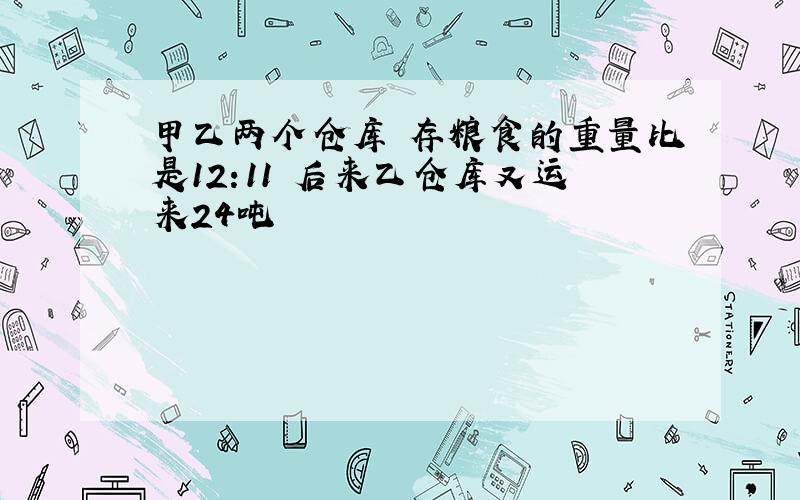 甲乙两个仓库 存粮食的重量比是12:11 后来乙仓库又运来24吨

STATIONERY